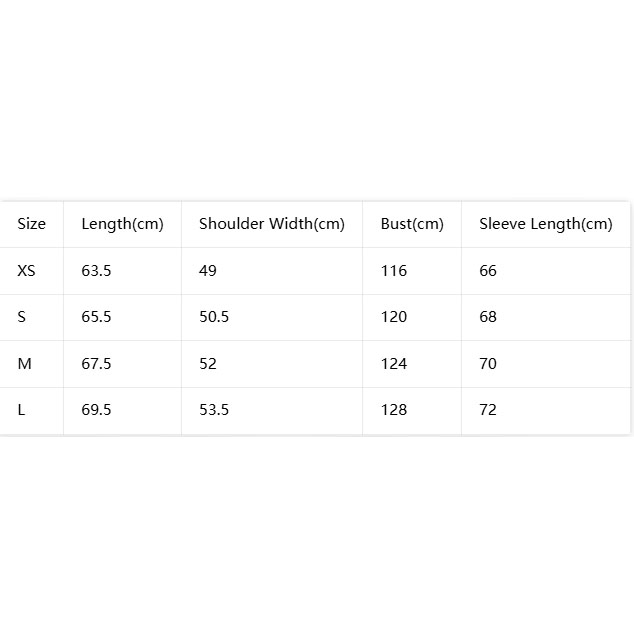 | Size | Length(cm) | Shoulder Width(cm) | Bust(cm) | Sleeve Length(cm) |
|---|---|---|---|---|
| XS | 63.5 | 49 | 116 | 66 |
| S | 65.5 | 50.5 | 120 | 68 |
| M | 67.5 | 52 | 124 | 70 |
| L | 69.5 | 53.5 | 128 | 72 |